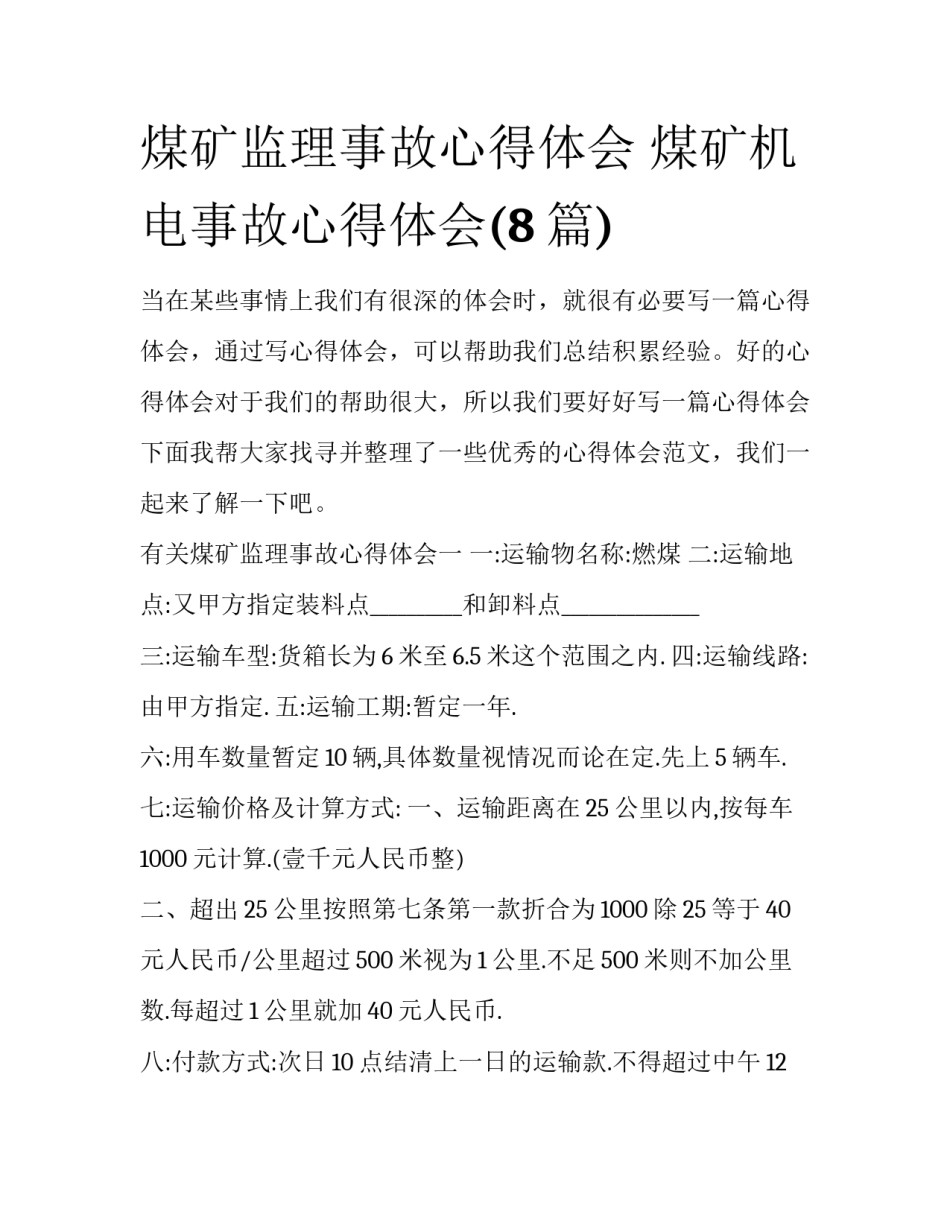 煤矿监理事故心得体会 煤矿机电事故心得体会(8 篇)

当在某些事情上我们有很深的体会时，就很有必要写一篇心得体会，通过写心得体会，可以帮助我们总结积累经验。好的心得体会对于我们的帮助很大，所以我们要好好写一篇心得体会下面我帮大家找寻并整理了一些优秀的心得体会范文，我们一起来了解一下吧。

有关煤矿监理事故心得体会一 一:运输物名称:燃煤 二:运输地点:又甲方指定装料点________和卸料点____________

三:运输车型:货箱长为 6 米至 6.5 米这个范围之内. 四:运输线路:由甲方指定. 五:运输工期:暂定一年.

六:用车数量暂定 10 辆,具体数量视情况而论在定.先上 5 辆车.

七:运输价格及计算方式: 一、运输距离在 25 公里以内,按每车 1000 元计算.(壹千元人民币整)

二、超出 25 公里按照第七条第一款折合为 1000 除 25 等于 40 元人民币/公里超过 500 米视为 1 公里.不足 500 米则不加公里数.每超过 1 公里就加 40 元人民币.

八:付款方式:次日 10 点结清上一日的运输款.不得超过中午 12